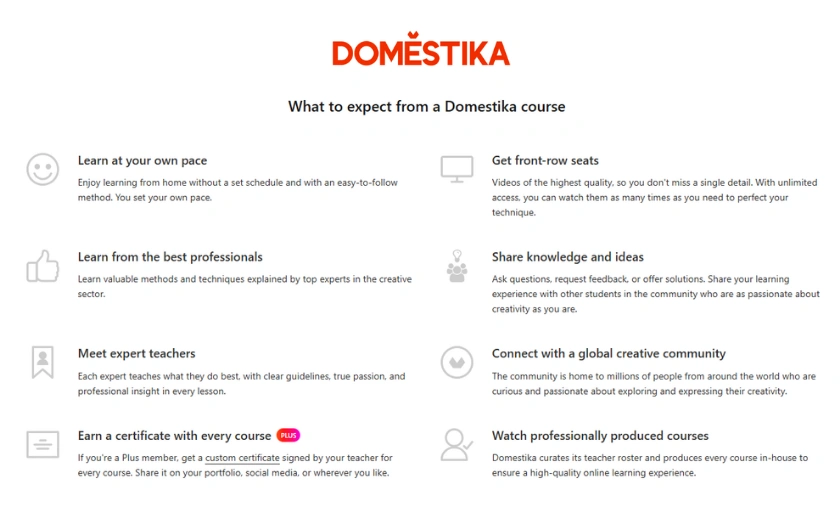 DOMESTIKA

What to expect from a Domestika course

Learn at your own pace
Enjoy learning from home without a set schedule and with an easy-to-follow method. You set your own pace.

Learn from the best professionals
Learn valuable methods and techniques explained by top experts in the creative sector.

Meet expert teachers
Each expert teaches what they do best, with clear guidelines, true passion, and professional insight in every lesson.

Earn a certificate with every course PLUS
If you're a Plus member, get a custom certificate signed by your teacher for every course. Share it on your portfolio, social media, or wherever you like.

Get front-row seats
Videos of the highest quality, so you don't miss a single detail. With unlimited access, you can watch them as many times as you need to perfect your technique.

Share knowledge and ideas
Ask questions, request feedback, or offer solutions. Share your learning experience with other students in the community who are as passionate about creativity as you are.

Connect with a global creative community
The community is home to millions of people from around the world who are curious and passionate about exploring and expressing their creativity.

Watch professionally produced courses
Domestika curates its teacher roster and produces every course in-house to ensure a high-quality online learning experience.